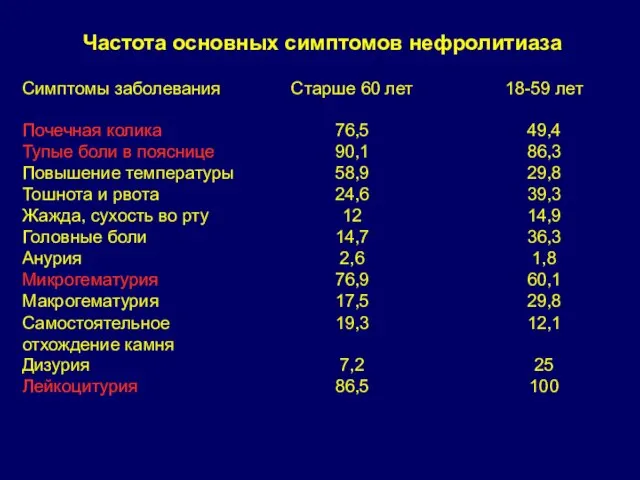 Частота основных симптомов нефролитиаза

| Симптомы заболевания | Старше 60 лет | 18-59 лет |
|---|---|---|
| Почечная колика | 76,5 | 49,4 |
| Тупые боли в пояснице | 90,1 | 86,3 |
| Повышение температуры | 58,9 | 29,8 |
| Тошнота и рвота | 24,6 | 39,3 |
| Жажда, сухость во рту | 12 | 14,9 |
| Головные боли | 14,7 | 36,3 |
| Анурия | 2,6 | 1,8 |
| Микрогематурия | 76,9 | 60,1 |
| Макрогематурия | 17,5 | 29,8 |
| Самостоятельное отхождение камня | 19,3 | 12,1 |
| Дизурия | 7,2 | 25 |
| Лейкоцитурия | 86,5 | 100 |